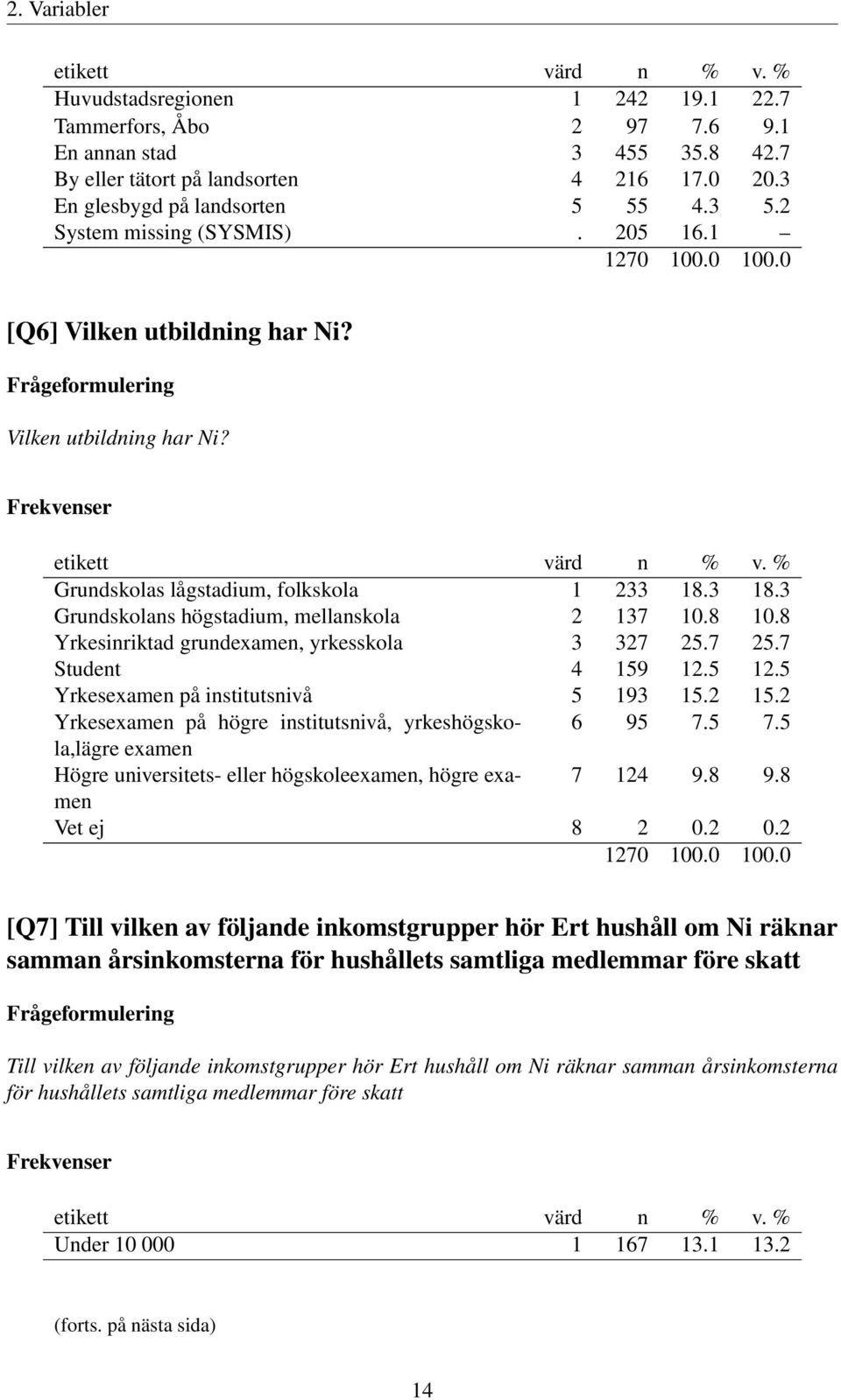 2. Variabler

| etikett | värd | n | % | v. % |
|---|---|---|---|---|
| Huvudstadsregionen | 1 | 242 | 19.1 | 22.7 |
| Tammerfors, Åbo | 2 | 97 | 7.6 | 9.1 |
| En annan stad | 3 | 455 | 35.8 | 42.7 |
| By eller tätort på landsorten | 4 | 216 | 17.0 | 20.3 |
| En glesbygd på landsorten | 5 | 55 | 4.3 | 5.2 |
| System missing (SYSMIS) | . | 205 | 16.1 | – |
| | | 1270 | 100.0 | 100.0 |

[Q6] Vilken utbildning har Ni?

Frågeformulering

Vilken utbildning har Ni?

Frekvenser

| etikett | värd | n | % | v. % |
|---|---|---|---|---|
| Grundskolas lågstadium, folkskola | 1 | 233 | 18.3 | 18.3 |
| Grundskolans högstadium, mellanskola | 2 | 137 | 10.8 | 10.8 |
| Yrkesinriktad grundexamen, yrkesskola | 3 | 327 | 25.7 | 25.7 |
| Student | 4 | 159 | 12.5 | 12.5 |
| Yrkesexamen på institutsnivå | 5 | 193 | 15.2 | 15.2 |
| Yrkesexamen på högre institutsnivå, yrkeshögskola,lägre examen | 6 | 95 | 7.5 | 7.5 |
| Högre universitets- eller högskoleexamen, högre examen | 7 | 124 | 9.8 | 9.8 |
| Vet ej | 8 | 2 | 0.2 | 0.2 |
| | | 1270 | 100.0 | 100.0 |

[Q7] Till vilken av följande inkomstgrupper hör Ert hushåll om Ni räknar samman årsinkomsterna för hushållets samtliga medlemmar före skatt

Frågeformulering

Till vilken av följande inkomstgrupper hör Ert hushåll om Ni räknar samman årsinkomsterna för hushållets samtliga medlemmar före skatt

Frekvenser

| etikett | värd | n | % | v. % |
|---|---|---|---|---|
| Under 10 000 | 1 | 167 | 13.1 | 13.2 |

(forts. på nästa sida)

14